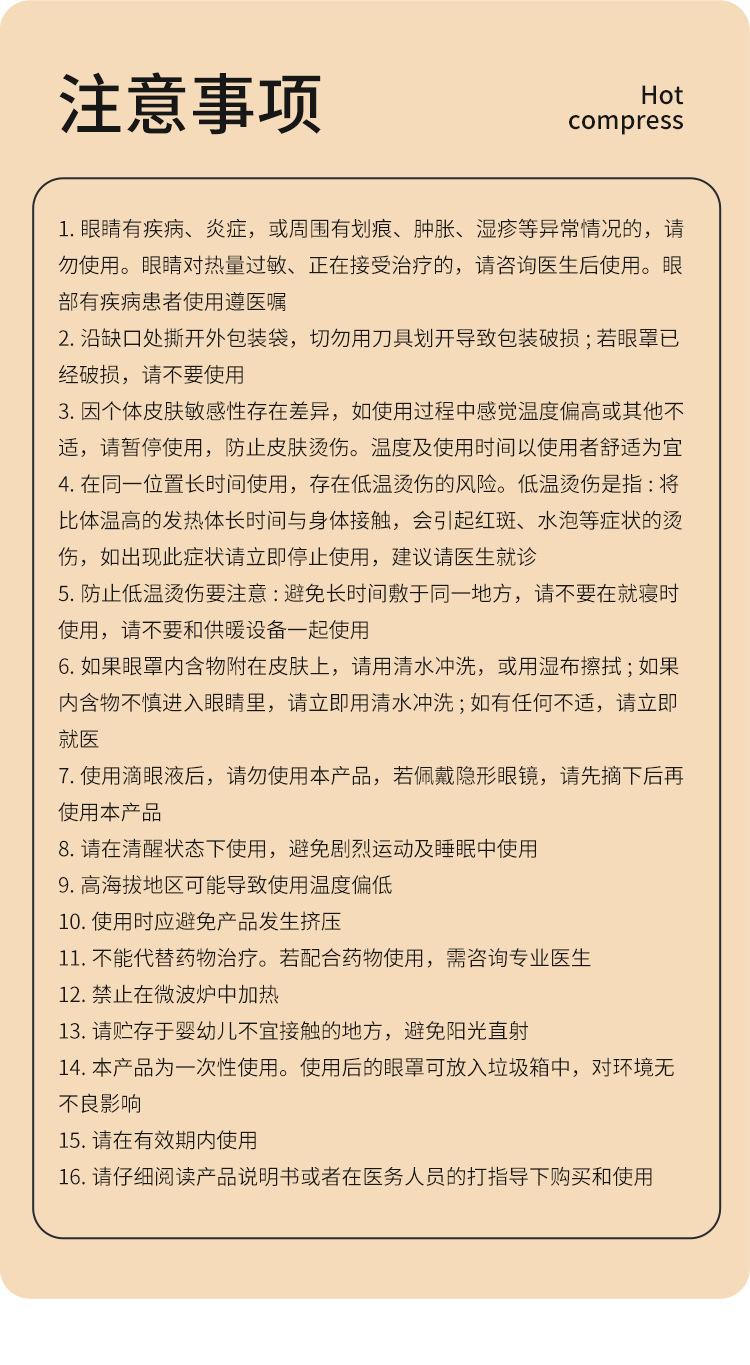 注意事项

Hot compress

1. 眼睛有疾病、炎症，或周围有划痕、肿胀、湿疹等异常情况的，请勿使用。眼睛对热量过敏、正在接受治疗的，请咨询医生后使用。眼部有疾病患者使用遵医嘱
2. 沿缺口处撕开外包装袋，切勿用刀具划开导致包装破损；若眼罩已经破损，请不要使用
3. 因个体皮肤敏感性存在差异，如使用过程中感觉温度偏高或其他不适，请暂停使用，防止皮肤烫伤。温度及使用时间以使用者舒适为宜
4. 在同一位置长时间使用，存在低温烫伤的风险。低温烫伤是指：将比体温高的发热体长时间与身体接触，会引起红斑、水泡等症状的烫伤，如出现此症状请立即停止使用，建议请医生就诊
5. 防止低温烫伤要注意：避免长时间敷于同一地方，请不要在就寝时使用，请不要和供暖设备一起使用
6. 如果眼罩内含物附在皮肤上，请用清水冲洗，或用湿布擦拭；如果内含物不慎进入眼睛里，请立即用清水冲洗；如有任何不适，请立即就医
7. 使用滴眼液后，请勿使用本产品，若佩戴隐形眼镜，请先摘下后再使用本产品
8. 请在清醒状态下使用，避免剧烈运动及睡眠中使用
9. 高海拔地区可能导致使用温度偏低
10. 使用时应避免产品发生挤压
11. 不能代替药物治疗。若配合药物使用，需咨询专业医生
12. 禁止在微波炉中加热
13. 请贮存于婴幼儿不宜接触的地方，避免阳光直射
14. 本产品为一次性使用。使用后的眼罩可放入垃圾箱中，对环境无不良影响
15. 请在有效期内使用
16. 请仔细阅读产品说明书或者在医务人员的打指导下购买和使用